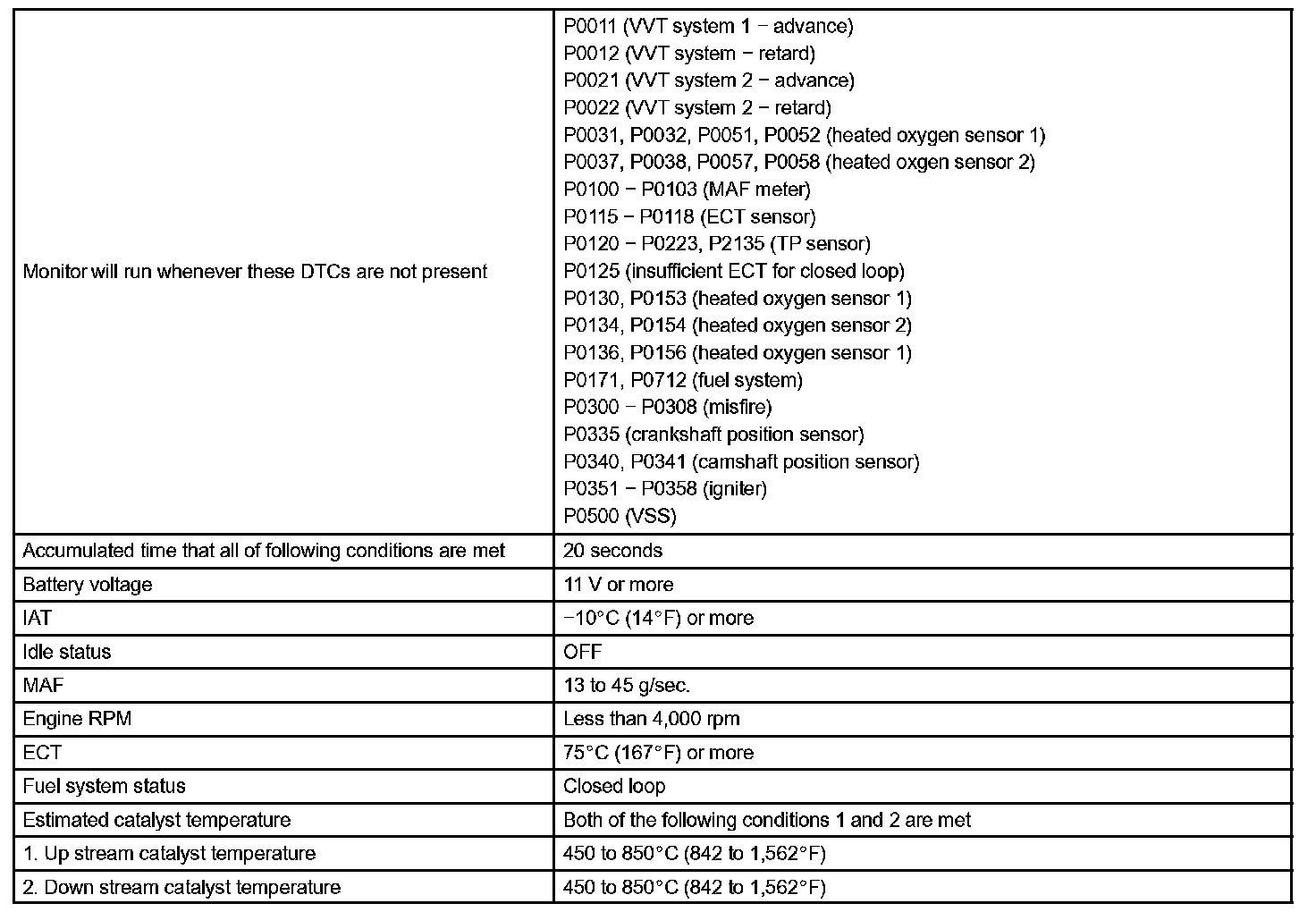 | | |
|---|---|
| Monitor will run whenever these DTCs are not present | P0011 (VVT system 1 − advance)<br>P0012 (VVT system − retard)<br>P0021 (VVT system 2 − advance)<br>P0022 (VVT system 2 − retard)<br>P0031, P0032, P0051, P0052 (heated oxygen sensor 1)<br>P0037, P0038, P0057, P0058 (heated oxgen sensor 2)<br>P0100 − P0103 (MAF meter)<br>P0115 − P0118 (ECT sensor)<br>P0120 − P0223, P2135 (TP sensor)<br>P0125 (insufficient ECT for closed loop)<br>P0130, P0153 (heated oxygen sensor 1)<br>P0134, P0154 (heated oxygen sensor 2)<br>P0136, P0156 (heated oxygen sensor 1)<br>P0171, P0712 (fuel system)<br>P0300 − P0308 (misfire)<br>P0335 (crankshaft position sensor)<br>P0340, P0341 (camshaft position sensor)<br>P0351 − P0358 (igniter)<br>P0500 (VSS) |
| Accumulated time that all of following conditions are met | 20 seconds |
| Battery voltage | 11 V or more |
| IAT | −10°C (14°F) or more |
| Idle status | OFF |
| MAF | 13 to 45 g/sec. |
| Engine RPM | Less than 4,000 rpm |
| ECT | 75°C (167°F) or more |
| Fuel system status | Closed loop |
| Estimated catalyst temperature | Both of the following conditions 1 and 2 are met |
| 1. Up stream catalyst temperature | 450 to 850°C (842 to 1,562°F) |
| 2. Down stream catalyst temperature | 450 to 850°C (842 to 1,562°F) |